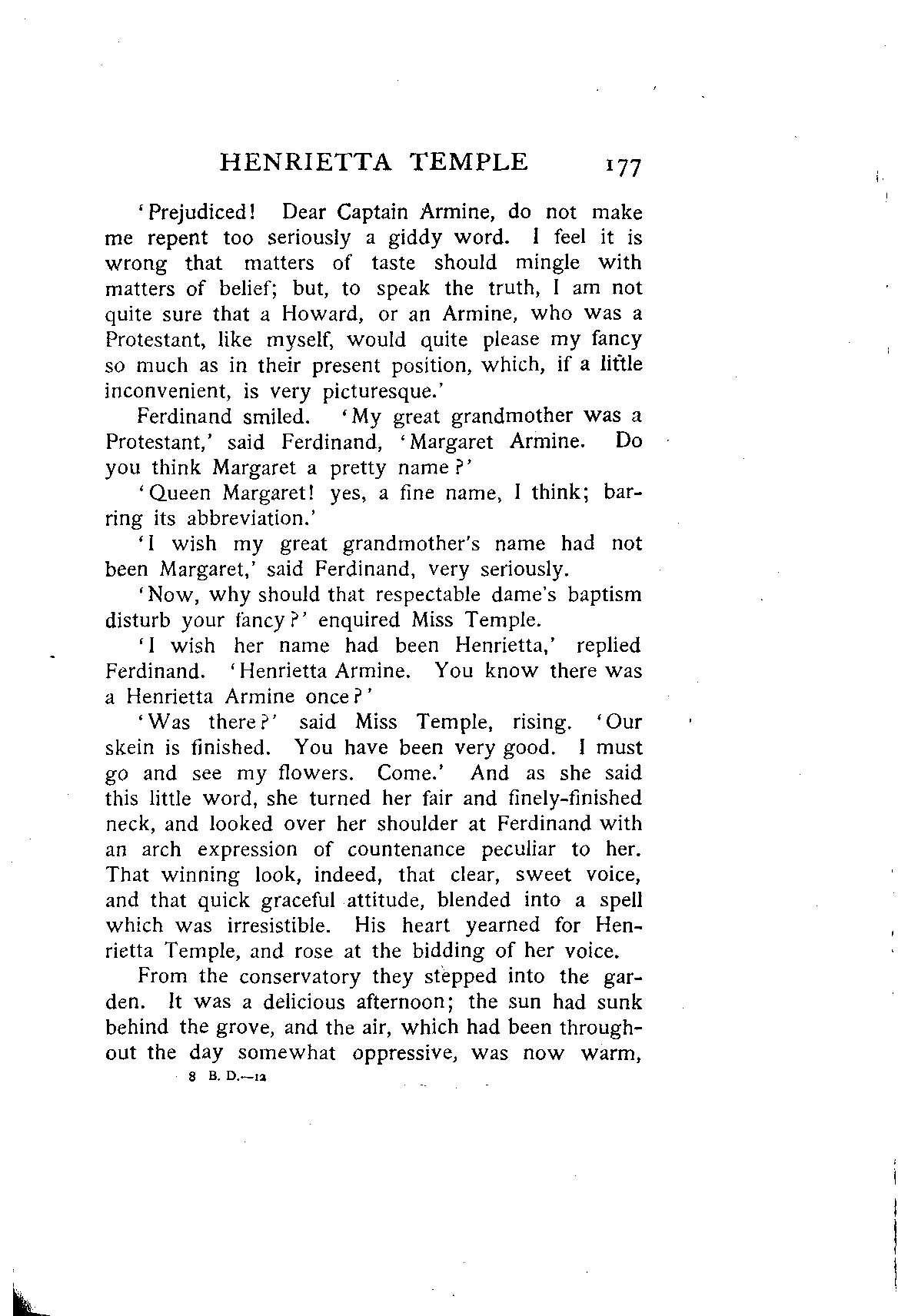 HENRIETTA TEMPLE 177

'Prejudiced! Dear Captain Armine, do not make me repent too seriously a giddy word. I feel it is wrong that matters of taste should mingle with matters of belief; but, to speak the truth, I am not quite sure that a Howard, or an Armine, who was a Protestant, like myself, would quite please my fancy so much as in their present position, which, if a little inconvenient, is very picturesque.'

Ferdinand smiled. 'My great grandmother was a Protestant,' said Ferdinand, 'Margaret Armine. Do you think Margaret a pretty name?'

'Queen Margaret! yes, a fine name, I think; barring its abbreviation.'

'I wish my great grandmother's name had not been Margaret,' said Ferdinand, very seriously.

'Now, why should that respectable dame's baptism disturb your fancy?' enquired Miss Temple.

'I wish her name had been Henrietta,' replied Ferdinand. 'Henrietta Armine. You know there was a Henrietta Armine once?'

'Was there?' said Miss Temple, rising. 'Our skein is finished. You have been very good. I must go and see my flowers. Come.' And as she said this little word, she turned her fair and finely-finished neck, and looked over her shoulder at Ferdinand with an arch expression of countenance peculiar to her. That winning look, indeed, that clear, sweet voice, and that quick graceful attitude, blended into a spell which was irresistible. His heart yearned for Henrietta Temple, and rose at the bidding of her voice.

From the conservatory they stepped into the garden. It was a delicious afternoon; the sun had sunk behind the grove, and the air, which had been throughout the day somewhat oppressive, was now warm,

8 B. D.—12